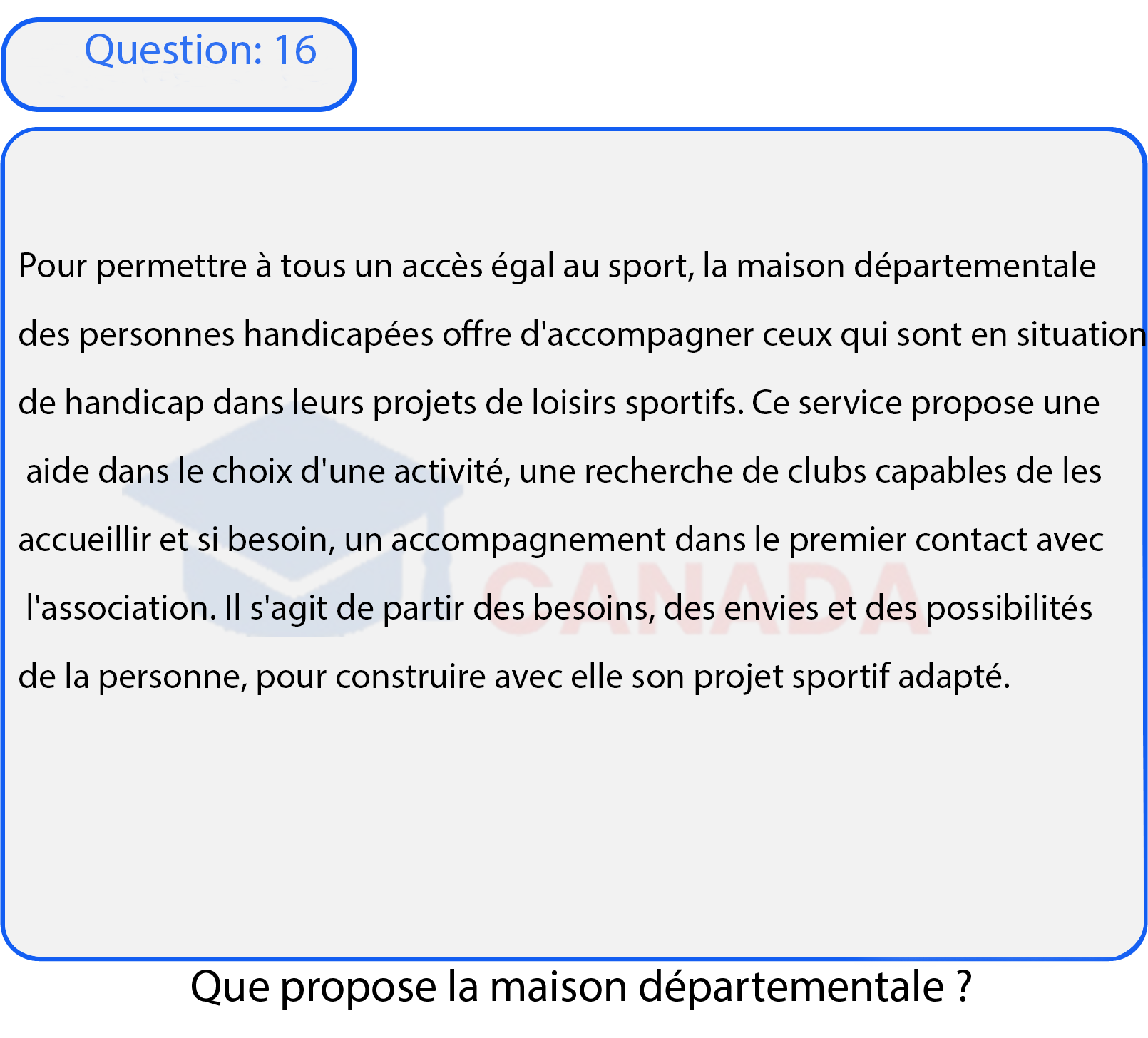 Question: 16

Pour permettre à tous un accès égal au sport, la maison départementale des personnes handicapées offre d'accompagner ceux qui sont en situation de handicap dans leurs projets de loisirs sportifs. Ce service propose une aide dans le choix d'une activité, une recherche de clubs capables de les accueillir et si besoin, un accompagnement dans le premier contact avec l'association. Il s'agit de partir des besoins, des envies et des possibilités de la personne, pour construire avec elle son projet sportif adapté.

CANADA

Que propose la maison départementale ?